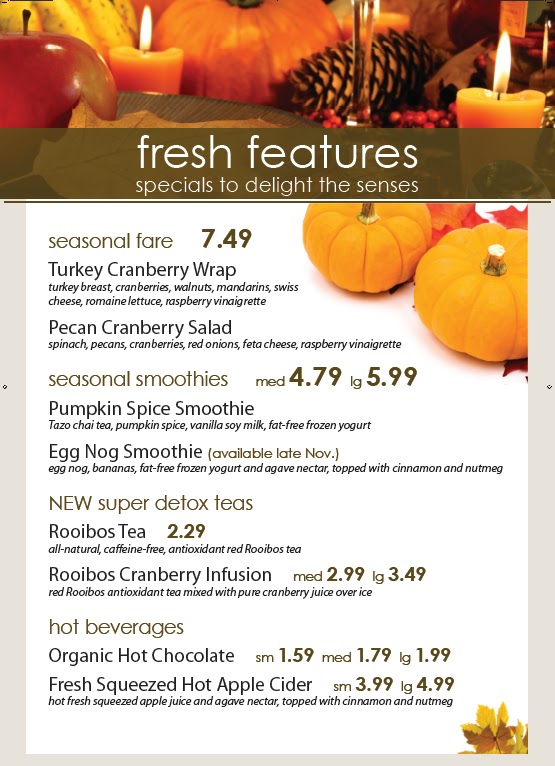 fresh features
specials to delight the senses

seasonal fare 7.49

Turkey Cranberry Wrap
turkey breast, cranberries, walnuts, mandarins, swiss cheese, romaine lettuce, raspberry vinaigrette

Pecan Cranberry Salad
spinach, pecans, cranberries, red onions, feta cheese, raspberry vinaigrette

seasonal smoothies med 4.79 lg 5.99

Pumpkin Spice Smoothie
Tazo chai tea, pumpkin spice, vanilla soy milk, fat-free frozen yogurt

Egg Nog Smoothie (available late Nov.)
egg nog, bananas, fat-free frozen yogurt and agave nectar, topped with cinnamon and nutmeg

NEW super detox teas

Rooibos Tea 2.29
all-natural, caffeine-free, antioxidant red Rooibos tea

Rooibos Cranberry Infusion med 2.99 lg 3.49
red Rooibos antioxidant tea mixed with pure cranberry juice over ice

hot beverages

Organic Hot Chocolate sm 1.59 med 1.79 lg 1.99

Fresh Squeezed Hot Apple Cider sm 3.99 lg 4.99
hot fresh squeezed apple juice and agave nectar, topped with cinnamon and nutmeg